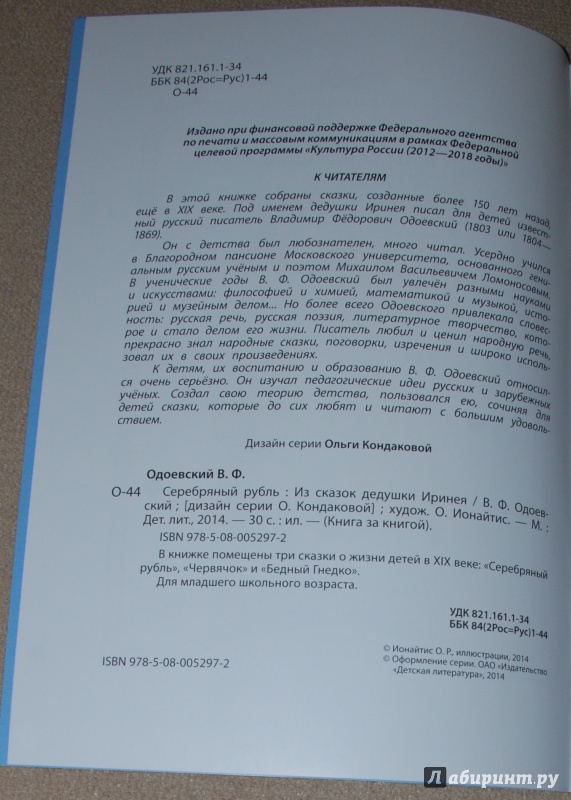 УДК 821.161.1-34
ББК 84(2Рос=Рус)1-44
О-44

Издано при финансовой поддержке Федерального агентства по печати и массовым коммуникациям в рамках Федеральной целевой программы «Культура России (2012—2018 годы)»

К ЧИТАТЕЛЯМ

В этой книжке собраны сказки, созданные более 150 лет назад, ещё в XIX веке. Под именем дедушки Иринея писал для детей известный русский писатель Владимир Фёдорович Одоевский (1803 или 1804—1869).

Он с детства был любознателен, много читал. Усердно учился в Благородном пансионе Московского университета, основанного гениальным русским учёным и поэтом Михаилом Васильевичем Ломоносовым. В ученические годы В. Ф. Одоевский был увлечён разными науками и искусствами: философией и химией, математикой и музыкой, историей и музейным делом... Но более всего Одоевского привлекала словесность: русская речь, русская поэзия, литературное творчество, которое и стало делом его жизни. Писатель любил и ценил народную речь, прекрасно знал народные сказки, поговорки, изречения и широко использовал их в своих произведениях.

К детям, их воспитанию и образованию В. Ф. Одоевский относился очень серьёзно. Он изучал педагогические идеи русских и зарубежных учёных. Создал свою теорию детства, пользовался ею, сочиняя для детей сказки, которые до сих любят и читают с большим удовольствием.

Дизайн серии Ольги Кондаковой

Одоевский В. Ф.

О-44 Серебряный рубль : Из сказок дедушки Иринея / В. Ф. Одоевский ; [дизайн серии О. Кондаковой] ; худож. О. Ионайтис. — М. : Дет. лит., 2014. — 30 с. : ил. — (Книга за книгой).
ISBN 978-5-08-005297-2

В книжке помещены три сказки о жизни детей в XIX веке: «Серебряный рубль», «Червячок» и «Бедный Гнедко».
Для младшего школьного возраста.

УДК 821.161.1-34
ББК 84(2Рос=Рус)1-44

ISBN 978-5-08-005297-2

© Ионайтис О. Р., иллюстрации, 2014
© Оформление серии. ОАО «Издательство «Детская литература», 2014

Лабиринт.ру